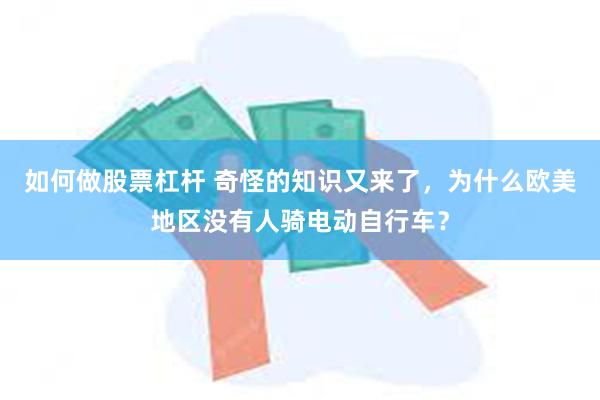 如何做股票杠杆 奇怪的知识又来了，为什么欧美地区没有人骑电动自行车？